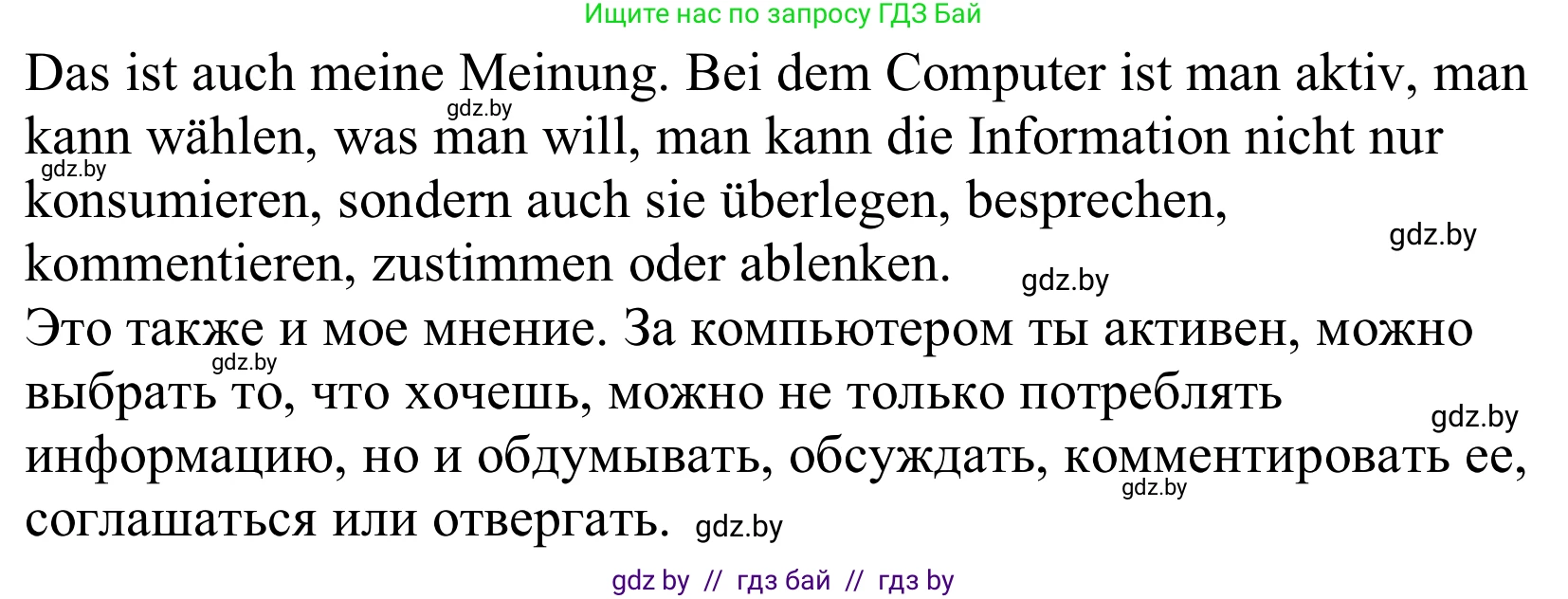 Ищите нас по запросу ГДЗ Бай

Das ist auch meine Meinung. Bei dem Computer ist man aktiv, man kann wählen, was man will, man kann die Information nicht nur konsumieren, sondern auch sie überlegen, besprechen, kommentieren, zustimmen oder ablenken.

gdz.by gdz.by gdz.by gdz.by

Это также и мое мнение. За компьютером ты активен, можно выбрать то, что хочешь, можно не только потреблять информацию, но и обдумывать, обсуждать, комментировать ее, соглашаться или отвергать.

gdz.by gdz.by gdz.by gdz.by

gdz by // гдз бай // гдз by